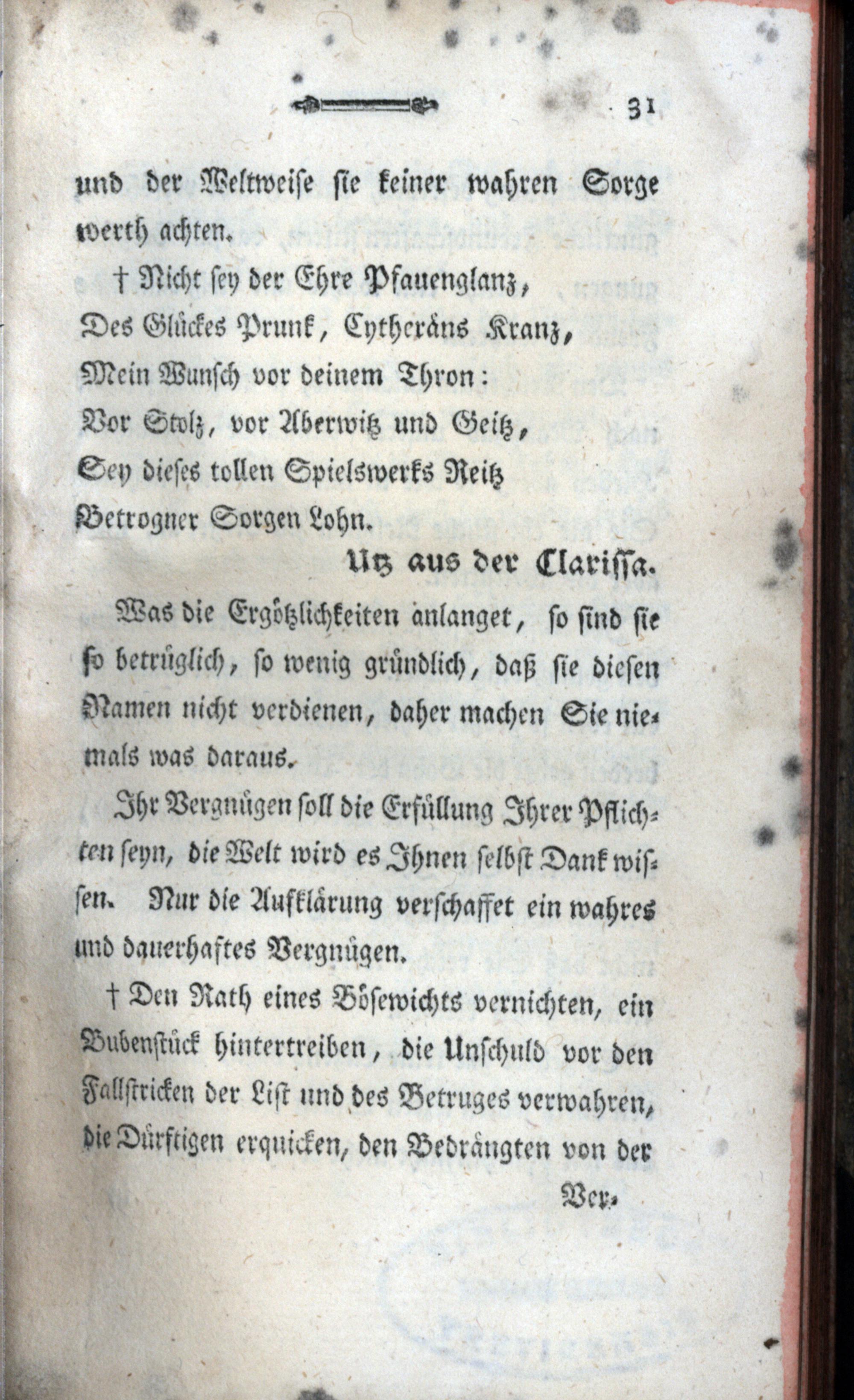 31

und der Weltweise sie keiner wahren Sorge werth achten.

† Nicht sey der Ehre Pfauenglanz,
Des Glückes Prunk, Cytheräns Kranz,
Mein Wunsch vor deinem Thron:
Vor Stolz, vor Aberwitz und Geitz,
Sey dieses tollen Spielswerks Reitz
Betrogner Sorgen Lohn.

Utz aus der Clarissa.

Was die Ergötzlichkeiten anlanget, so sind sie so betrüglich, so wenig gründlich, daß sie diesen Namen nicht verdienen, daher machen Sie niemals was daraus.

Ihr Vergnügen soll die Erfüllung Ihrer Pflichten seyn, die Welt wird es Ihnen selbst Dank wissen. Nur die Aufklärung verschaffet ein wahres und dauerhaftes Vergnügen.

† Den Rath eines Bösewichts vernichten, ein Bubenstück hintertreiben, die Unschuld vor den Fallstricken der List und des Betruges verwahren, die Dürftigen erquicken, den Bedrängten von der

Ver-